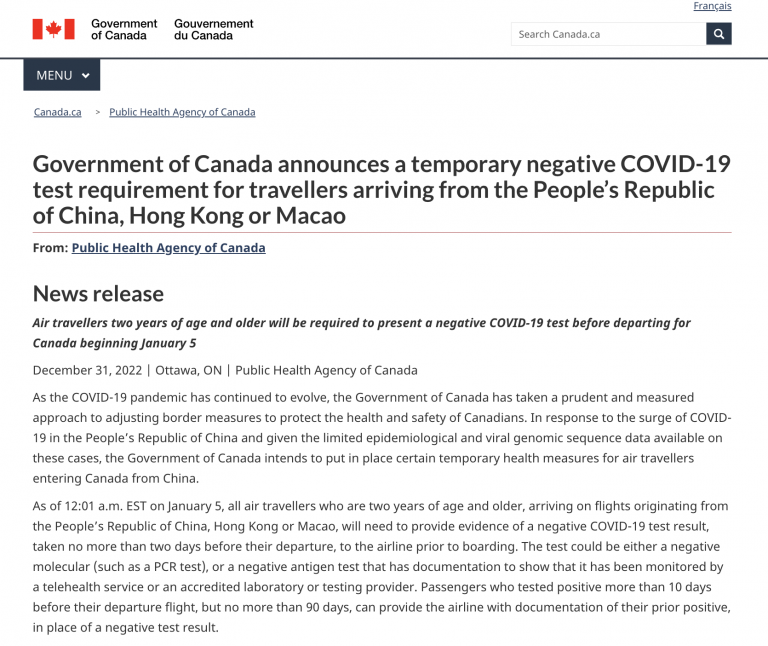 Français

Government of Canada Gouvernement du Canada

Search Canada.ca

MENU

Canada.ca > Public Health Agency of Canada

Government of Canada announces a temporary negative COVID-19 test requirement for travellers arriving from the People's Republic of China, Hong Kong or Macao

From: Public Health Agency of Canada

News release

Air travellers two years of age and older will be required to present a negative COVID-19 test before departing for Canada beginning January 5

December 31, 2022 | Ottawa, ON | Public Health Agency of Canada

As the COVID-19 pandemic has continued to evolve, the Government of Canada has taken a prudent and measured approach to adjusting border measures to protect the health and safety of Canadians. In response to the surge of COVID-19 in the People's Republic of China and given the limited epidemiological and viral genomic sequence data available on these cases, the Government of Canada intends to put in place certain temporary health measures for air travellers entering Canada from China.

As of 12:01 a.m. EST on January 5, all air travellers who are two years of age and older, arriving on flights originating from the People's Republic of China, Hong Kong or Macao, will need to provide evidence of a negative COVID-19 test result, taken no more than two days before their departure, to the airline prior to boarding. The test could be either a negative molecular (such as a PCR test), or a negative antigen test that has documentation to show that it has been monitored by a telehealth service or an accredited laboratory or testing provider. Passengers who tested positive more than 10 days before their departure flight, but no more than 90 days, can provide the airline with documentation of their prior positive, in place of a negative test result.